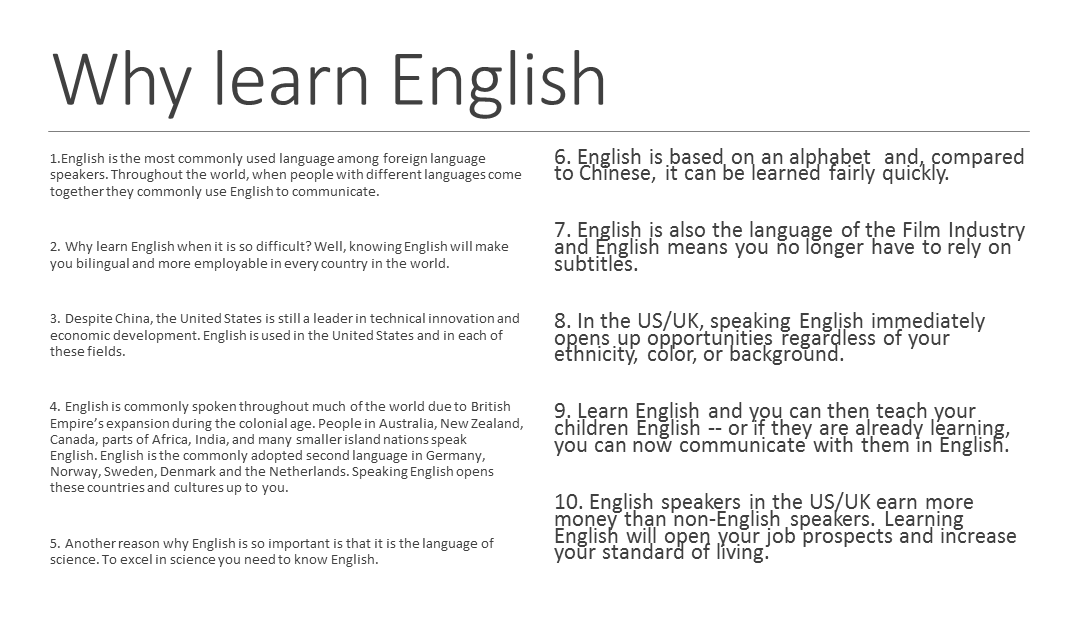 Why learn English

1.English is the most commonly used language among foreign language speakers. Throughout the world, when people with different languages come together they commonly use English to communicate.

2. Why learn English when it is so difficult? Well, knowing English will make you bilingual and more employable in every country in the world.

3. Despite China, the United States is still a leader in technical innovation and economic development. English is used in the United States and in each of these fields.

4. English is commonly spoken throughout much of the world due to British Empire's expansion during the colonial age. People in Australia, New Zealand, Canada, parts of Africa, India, and many smaller island nations speak English. English is the commonly adopted second language in Germany, Norway, Sweden, Denmark and the Netherlands. Speaking English opens these countries and cultures up to you.

5. Another reason why English is so important is that it is the language of science. To excel in science you need to know English.

6. English is based on an alphabet and, compared to Chinese, it can be learned fairly quickly.

7. English is also the language of the Film Industry and English means you no longer have to rely on subtitles.

8. In the US/UK, speaking English immediately opens up opportunities regardless of your ethnicity, color, or background.

9. Learn English and you can then teach your children English -- or if they are already learning, you can now communicate with them in English.

10. English speakers in the US/UK earn more money than non-English speakers. Learning English will open your job prospects and increase your standard of living.